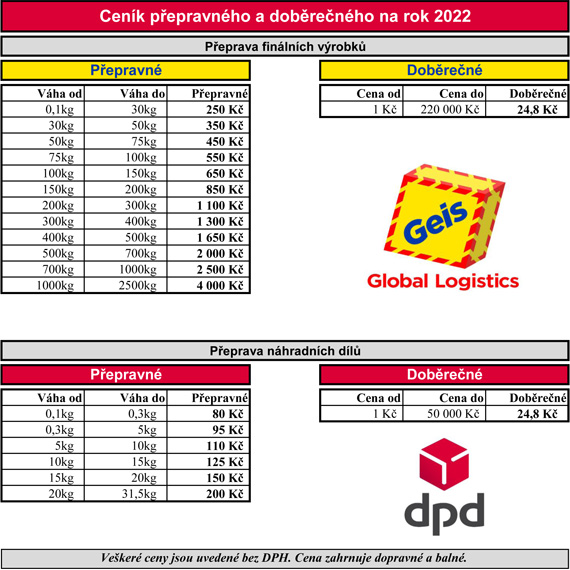 Ceník přepravného a doběrečného na rok 2022

Přeprava finálních výrobků

Přepravné

| Váha od | Váha do | Přepravné |
|---|---|---|
| 0,1kg | 30kg | 250 Kč |
| 30kg | 50kg | 350 Kč |
| 50kg | 75kg | 450 Kč |
| 75kg | 100kg | 550 Kč |
| 100kg | 150kg | 650 Kč |
| 150kg | 200kg | 850 Kč |
| 200kg | 300kg | 1 100 Kč |
| 300kg | 400kg | 1 300 Kč |
| 400kg | 500kg | 1 650 Kč |
| 500kg | 700kg | 2 000 Kč |
| 700kg | 1000kg | 2 500 Kč |
| 1000kg | 2500kg | 4 000 Kč |

Doběrečné

| Cena od | Cena do | Doběrečné |
|---|---|---|
| 1 Kč | 220 000 Kč | 24,8 Kč |

Geis

Global Logistics

Přeprava náhradních dílů

Přepravné

| Váha od | Váha do | Přepravné |
|---|---|---|
| 0,1kg | 0,3kg | 80 Kč |
| 0,3kg | 5kg | 95 Kč |
| 5kg | 10kg | 110 Kč |
| 10kg | 15kg | 125 Kč |
| 15kg | 20kg | 150 Kč |
| 20kg | 31,5kg | 200 Kč |

Doběrečné

| Cena od | Cena do | Doběrečné |
|---|---|---|
| 1 Kč | 50 000 Kč | 24,8 Kč |

dpd

Veškeré ceny jsou uvedené bez DPH. Cena zahrnuje dopravné a balné.